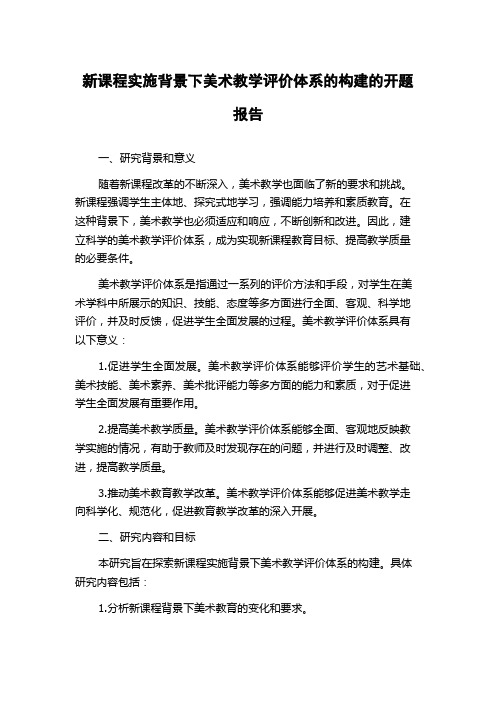 新课程实施背景下美术教学评价体系的构建的开题报告

一、研究背景和意义

随着新课程改革的不断深入，美术教学也面临了新的要求和挑战。新课程强调学生主体地、探究式地学习，强调能力培养和素质教育。在这种背景下，美术教学也必须适应和响应，不断创新和改进。因此，建立科学的美术教学评价体系，成为实现新课程教育目标、提高教学质量的必要条件。

美术教学评价体系是指通过一系列的评价方法和手段，对学生在美术学科中所展示的知识、技能、态度等多方面进行全面、客观、科学地评价，并及时反馈，促进学生全面发展的过程。美术教学评价体系具有以下意义：

1.促进学生全面发展。美术教学评价体系能够评价学生的艺术基础、美术技能、美术素养、美术批评能力等多方面的能力和素质，对于促进学生全面发展有重要作用。

2.提高美术教学质量。美术教学评价体系能够全面、客观地反映教学实施的情况，有助于教师及时发现存在的问题，并进行及时调整、改进，提高教学质量。

3.推动美术教育教学改革。美术教学评价体系能够促进美术教学走向科学化、规范化，促进教育教学改革的深入开展。

二、研究内容和目标

本研究旨在探索新课程实施背景下美术教学评价体系的构建。具体研究内容包括：

1.分析新课程背景下美术教育的变化和要求。